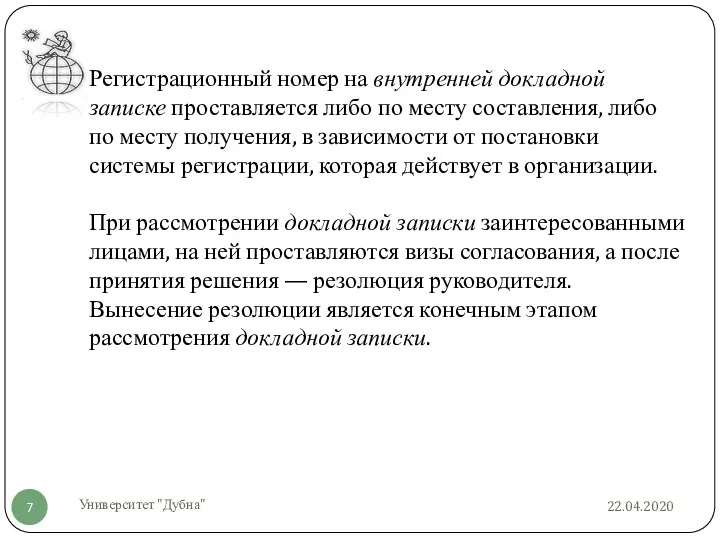 Регистрационный номер на внутренней докладной записке проставляется либо по месту составления, либо по месту получения, в зависимости от постановки системы регистрации, которая действует в организации.

При рассмотрении докладной записки заинтересованными лицами, на ней проставляются визы согласования, а после принятия решения — резолюция руководителя. Вынесение резолюции является конечным этапом рассмотрения докладной записки.

7

Университет "Дубна"

22.04.2020